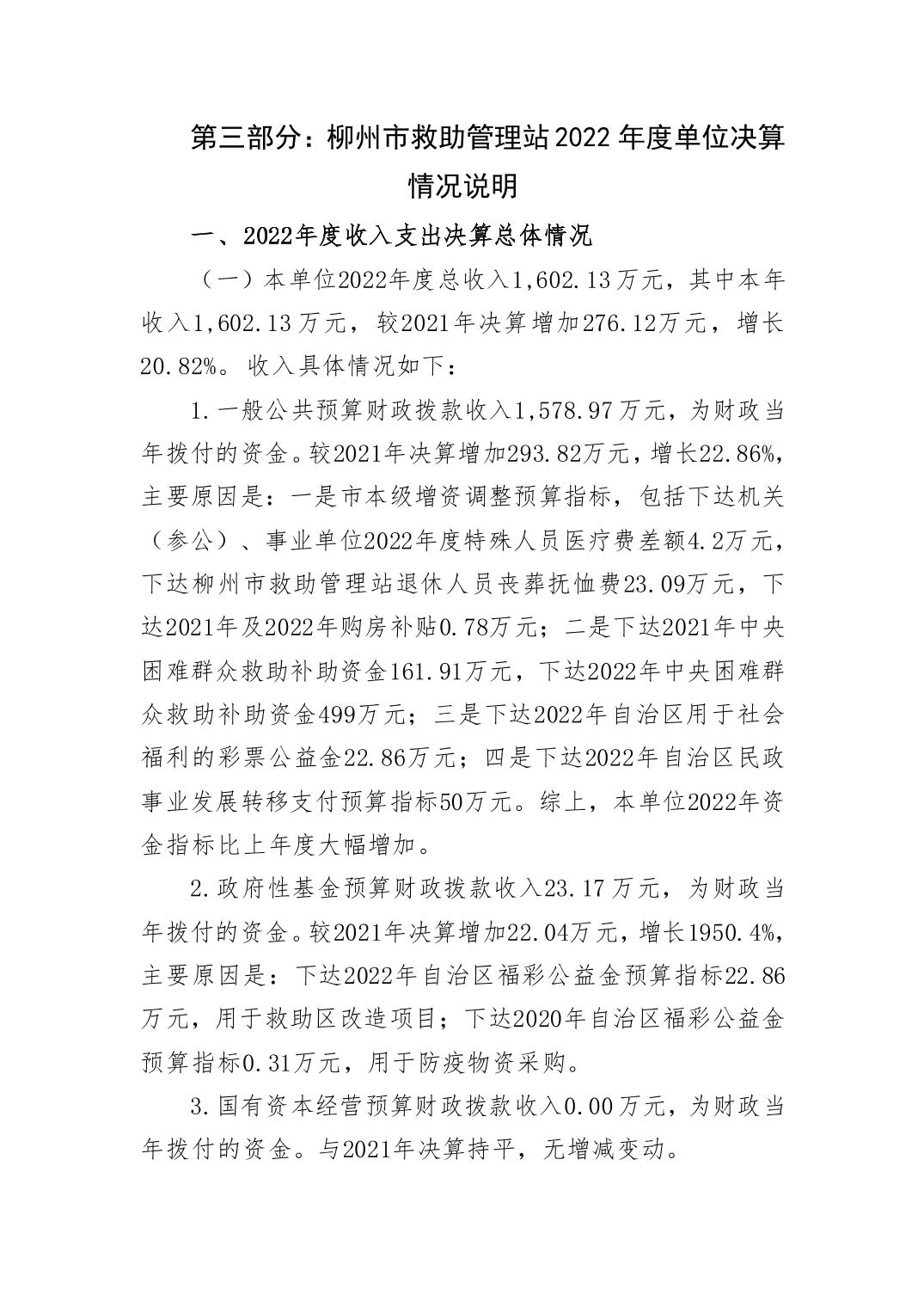 第三部分：柳州市救助管理站2022年度单位决算情况说明

一、2022年度收入支出决算总体情况

（一）本单位2022年度总收入1,602.13万元，其中本年收入1,602.13万元，较2021年决算增加276.12万元，增长20.82%。收入具体情况如下：

1.一般公共预算财政拨款收入1,578.97万元，为财政当年拨付的资金。较2021年决算增加293.82万元，增长22.86%，主要原因是：一是市本级增资调整预算指标，包括下达机关（参公）、事业单位2022年度特殊人员医疗费差额4.2万元，下达柳州市救助管理站退休人员丧葬抚恤费23.09万元，下达2021年及2022年购房补贴0.78万元；二是下达2021年中央困难群众救助补助资金161.91万元，下达2022年中央困难群众救助补助资金499万元；三是下达2022年自治区用于社会福利的彩票公益金22.86万元；四是下达2022年自治区民政事业发展转移支付预算指标50万元。综上，本单位2022年资金指标比上年度大幅增加。

2.政府性基金预算财政拨款收入23.17万元，为财政当年拨付的资金。较2021年决算增加22.04万元，增长1950.4%，主要原因是：下达2022年自治区福彩公益金预算指标22.86万元，用于救助区改造项目；下达2020年自治区福彩公益金预算指标0.31万元，用于防疫物资采购。

3.国有资本经营预算财政拨款收入0.00万元，为财政当年拨付的资金。与2021年决算持平，无增减变动。